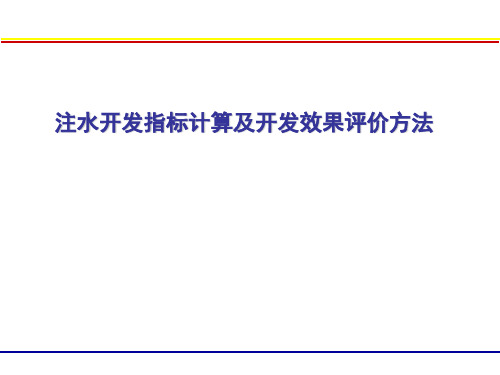 注水开发指标计算及开发效果评价方法